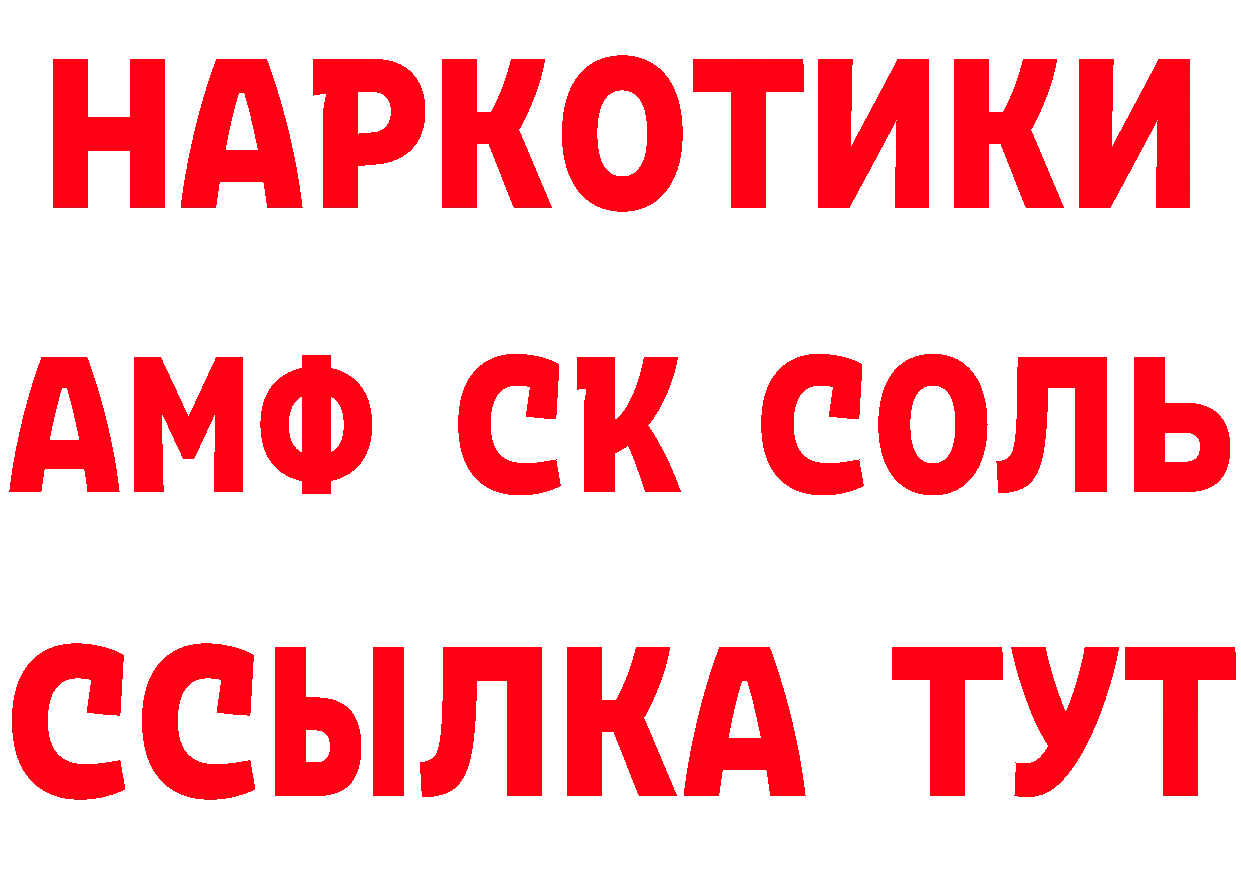 НАРКОТИКИ

АМФ СК СОЛЬ

ССЫЛКА ТУТ